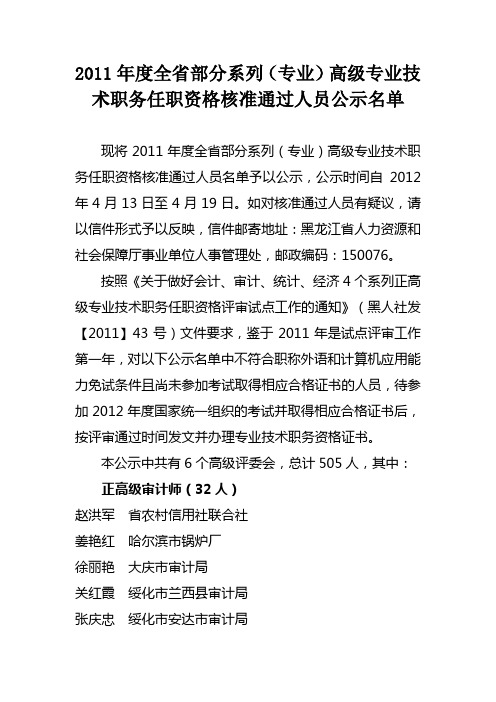 2011 年度全省部分系列（专业）高级专业技术职务任职资格核准通过人员公示名单

现将 2011 年度全省部分系列（专业）高级专业技术职务任职资格核准通过人员名单予以公示，公示时间自 2012 年 4 月 13 日至 4 月 19 日。如对核准通过人员有疑议，请以信件形式予以反映，信件邮寄地址：黑龙江省人力资源和社会保障厅事业单位人事管理处，邮政编码：150076。

按照《关于做好会计、审计、统计、经济 4 个系列正高级专业技术职务任职资格评审试点工作的通知》（黑人社发【2011】43 号）文件要求，鉴于 2011 年是试点评审工作第一年，对以下公示名单中不符合职称外语和计算机应用能力免试条件且尚未参加考试取得相应合格证书的人员，待参加 2012 年度国家统一组织的考试并取得相应合格证书后，按评审通过时间发文并办理专业技术职务资格证书。

本公示中共有 6 个高级评委会，总计 505 人，其中：

正高级审计师（32 人）

赵洪军　省农村信用社联合社
姜艳红　哈尔滨市锅炉厂
徐丽艳　大庆市审计局
关红霞　绥化市兰西县审计局
张庆忠　绥化市安达市审计局